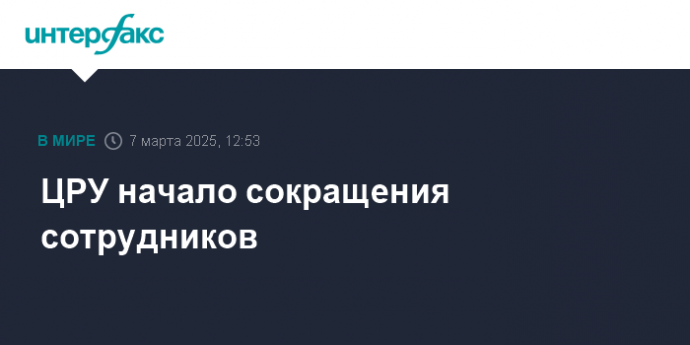 интерфакс

В МИРЕ 7 марта 2025, 12:53

ЦРУ начало сокращения сотрудников